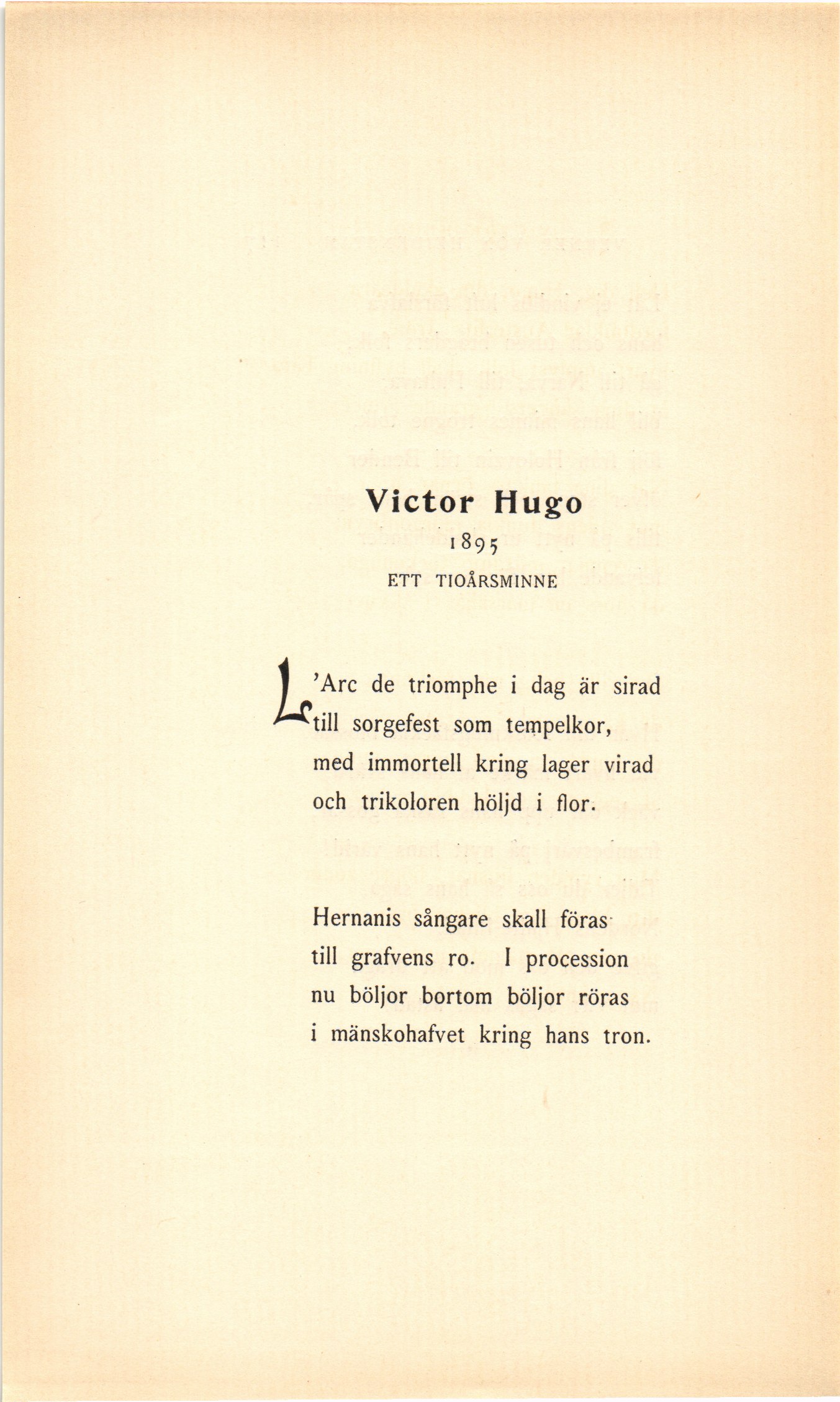 Victor Hugo

1895

ETT TIOÅRSMINNE

L'Arc de triomphe i dag är sirad
till sorgefest som tempelkor,
med immortell kring lager virad
och trikoloren höljd i flor.

Hernanis sångare skall föras
till grafvens ro. I procession
nu böljor bortom böljor röras
i mänskohafvet kring hans tron.